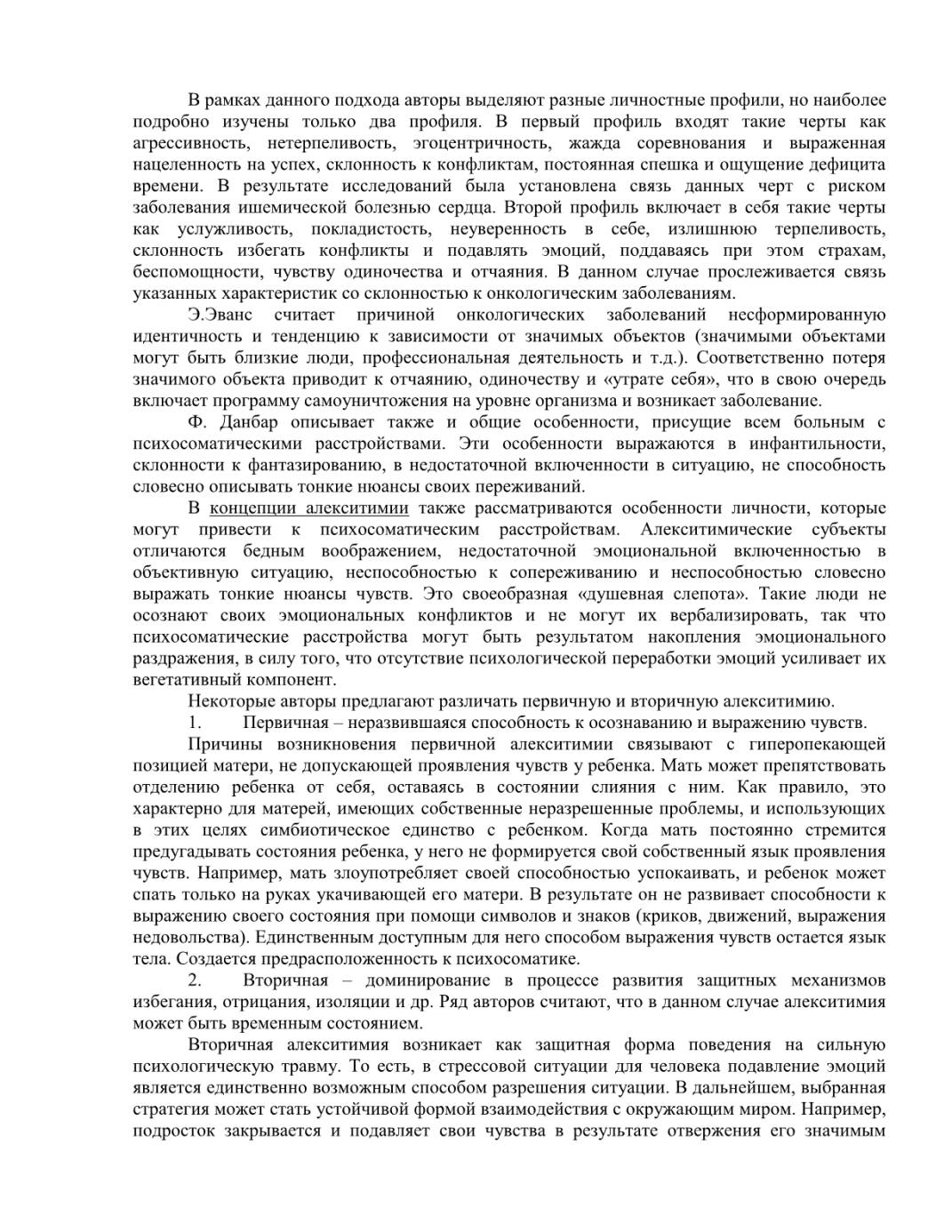 В рамках данного подхода авторы выделяют разные личностные профили, но наиболее подробно изучены только два профиля. В первый профиль входят такие черты как агрессивность, нетерпеливость, эгоцентричность, жажда соревнования и выраженная нацеленность на успех, склонность к конфликтам, постоянная спешка и ощущение дефицита времени. В результате исследований была установлена связь данных черт с риском заболевания ишемической болезнью сердца. Второй профиль включает в себя такие черты как услужливость, покладистость, неуверенность в себе, излишнюю терпеливость, склонность избегать конфликты и подавлять эмоций, поддаваясь при этом страхам, беспомощности, чувству одиночества и отчаяния. В данном случае прослеживается связь указанных характеристик со склонностью к онкологическим заболеваниям.

Э.Эванс считает причиной онкологических заболеваний несформированную идентичность и тенденцию к зависимости от значимых объектов (значимыми объектами могут быть близкие люди, профессиональная деятельность и т.д.). Соответственно потеря значимого объекта приводит к отчаянию, одиночеству и «утрате себя», что в свою очередь включает программу самоуничтожения на уровне организма и возникает заболевание.

Ф. Данбар описывает также и общие особенности, присущие всем больным с психосоматическими расстройствами. Эти особенности выражаются в инфантильности, склонности к фантазированию, в недостаточной включенности в ситуацию, не способность словесно описывать тонкие нюансы своих переживаний.

В концепции алекситимии также рассматриваются особенности личности, которые могут привести к психосоматическим расстройствам. Алекситимические субъекты отличаются бедным воображением, недостаточной эмоциональной включенностью в объективную ситуацию, неспособностью к сопереживанию и неспособностью словесно выражать тонкие нюансы чувств. Это своеобразная «душевная слепота». Такие люди не осознают своих эмоциональных конфликтов и не могут их вербализировать, так что психосоматические расстройства могут быть результатом накопления эмоционального раздражения, в силу того, что отсутствие психологической переработки эмоций усиливает их вегетативный компонент.

Некоторые авторы предлагают различать первичную и вторичную алекситимию.

1. Первичная – неразвившаяся способность к осознаванию и выражению чувств.

Причины возникновения первичной алекситимии связывают с гиперопекающей позицией матери, не допускающей проявления чувств у ребенка. Мать может препятствовать отделению ребенка от себя, оставаясь в состоянии слияния с ним. Как правило, это характерно для матерей, имеющих собственные неразрешенные проблемы, и использующих в этих целях симбиотическое единство с ребенком. Когда мать постоянно стремится предугадывать состояния ребенка, у него не формируется свой собственный язык проявления чувств. Например, мать злоупотребляет своей способностью успокаивать, и ребенок может спать только на руках укачивающей его матери. В результате он не развивает способности к выражению своего состояния при помощи символов и знаков (криков, движений, выражения недовольства). Единственным доступным для него способом выражения чувств остается язык тела. Создается предрасположенность к психосоматике.

2. Вторичная – доминирование в процессе развития защитных механизмов избегания, отрицания, изоляции и др. Ряд авторов считают, что в данном случае алекситимия может быть временным состоянием.

Вторичная алекситимия возникает как защитная форма поведения на сильную психологическую травму. То есть, в стрессовой ситуации для человека подавление эмоций является единственно возможным способом разрешения ситуации. В дальнейшем, выбранная стратегия может стать устойчивой формой взаимодействия с окружающим миром. Например, подросток закрывается и подавляет свои чувства в результате отвержения его значимым